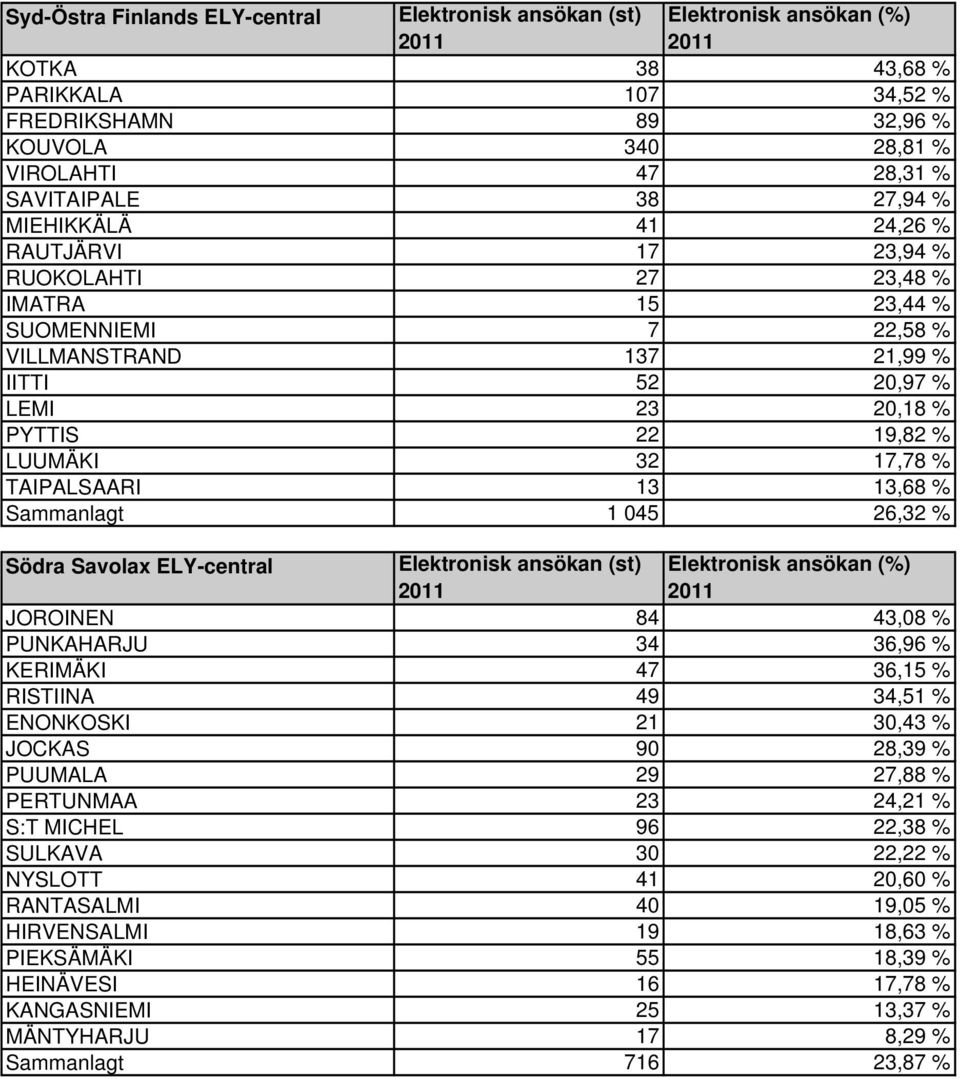 | Syd-Östra Finlands ELY-central | Elektronisk ansökan (st) 2011 | Elektronisk ansökan (%) 2011 |
|---|---|---|
| KOTKA | 38 | 43,68 % |
| PARIKKALA | 107 | 34,52 % |
| FREDRIKSHAMN | 89 | 32,96 % |
| KOUVOLA | 340 | 28,81 % |
| VIROLAHTI | 47 | 28,31 % |
| SAVITAIPALE | 38 | 27,94 % |
| MIEHIKKÄLÄ | 41 | 24,26 % |
| RAUTJÄRVI | 17 | 23,94 % |
| RUOKOLAHTI | 27 | 23,48 % |
| IMATRA | 15 | 23,44 % |
| SUOMENNIEMI | 7 | 22,58 % |
| VILLMANSTRAND | 137 | 21,99 % |
| IITTI | 52 | 20,97 % |
| LEMI | 23 | 20,18 % |
| PYTTIS | 22 | 19,82 % |
| LUUMÄKI | 32 | 17,78 % |
| TAIPALSAARI | 13 | 13,68 % |
| Sammanlagt | 1 045 | 26,32 % |

| Södra Savolax ELY-central | Elektronisk ansökan (st) 2011 | Elektronisk ansökan (%) 2011 |
|---|---|---|
| JOROINEN | 84 | 43,08 % |
| PUNKAHARJU | 34 | 36,96 % |
| KERIMÄKI | 47 | 36,15 % |
| RISTIINA | 49 | 34,51 % |
| ENONKOSKI | 21 | 30,43 % |
| JOCKAS | 90 | 28,39 % |
| PUUMALA | 29 | 27,88 % |
| PERTUNMAA | 23 | 24,21 % |
| S:T MICHEL | 96 | 22,38 % |
| SULKAVA | 30 | 22,22 % |
| NYSLOTT | 41 | 20,60 % |
| RANTASALMI | 40 | 19,05 % |
| HIRVENSALMI | 19 | 18,63 % |
| PIEKSÄMÄKI | 55 | 18,39 % |
| HEINÄVESI | 16 | 17,78 % |
| KANGASNIEMI | 25 | 13,37 % |
| MÄNTYHARJU | 17 | 8,29 % |
| Sammanlagt | 716 | 23,87 % |